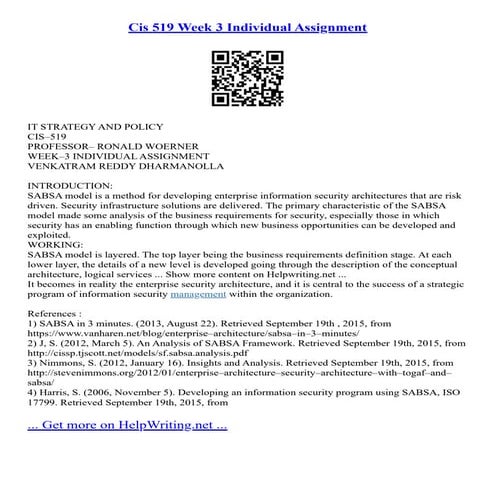 Cis 519 Week 3 Individual Assignment

IT STRATEGY AND POLICY
CIS–519
PROFESSOR– RONALD WOERNER
WEEK–3 INDIVIDUAL ASSIGNMENT
VENKATRAM REDDY DHARMANOLLA

INTRODUCTION:
SABSA model is a method for developing enterprise information security architectures that are risk driven. Security infrastructure solutions are delivered. The primary characteristic of the SABSA model made some analysis of the business requirements for security, especially those in which security has an enabling function through which new business opportunities can be developed and exploited.
WORKING:
SABSA model is layered. The top layer being the business requirements definition stage. At each lower layer, the details of a new level is developed going through the description of the conceptual architecture, logical services ... Show more content on Helpwriting.net ...
It becomes in reality the enterprise security architecture, and it is central to the success of a strategic program of information security management within the organization.

References :
1) SABSA in 3 minutes. (2013, August 22). Retrieved September 19th , 2015, from https://www.vanharen.net/blog/enterprise–architecture/sabsa–in–3–minutes/
2) J, S. (2012, March 5). An Analysis of SABSA Framework. Retrieved September 19th, 2015, from http://cissp.tjscott.net/models/sf.sabsa.analysis.pdf
3) Nimmons, S. (2012, January 16). Insights and Analysis. Retrieved September 19th, 2015, from http://stevenimmons.org/2012/01/enterprise–architecture–security–architecture–with–togaf–and–sabsa/
4) Harris, S. (2006, November 5). Developing an information security program using SABSA, ISO 17799. Retrieved September 19th, 2015, from

... Get more on HelpWriting.net ...